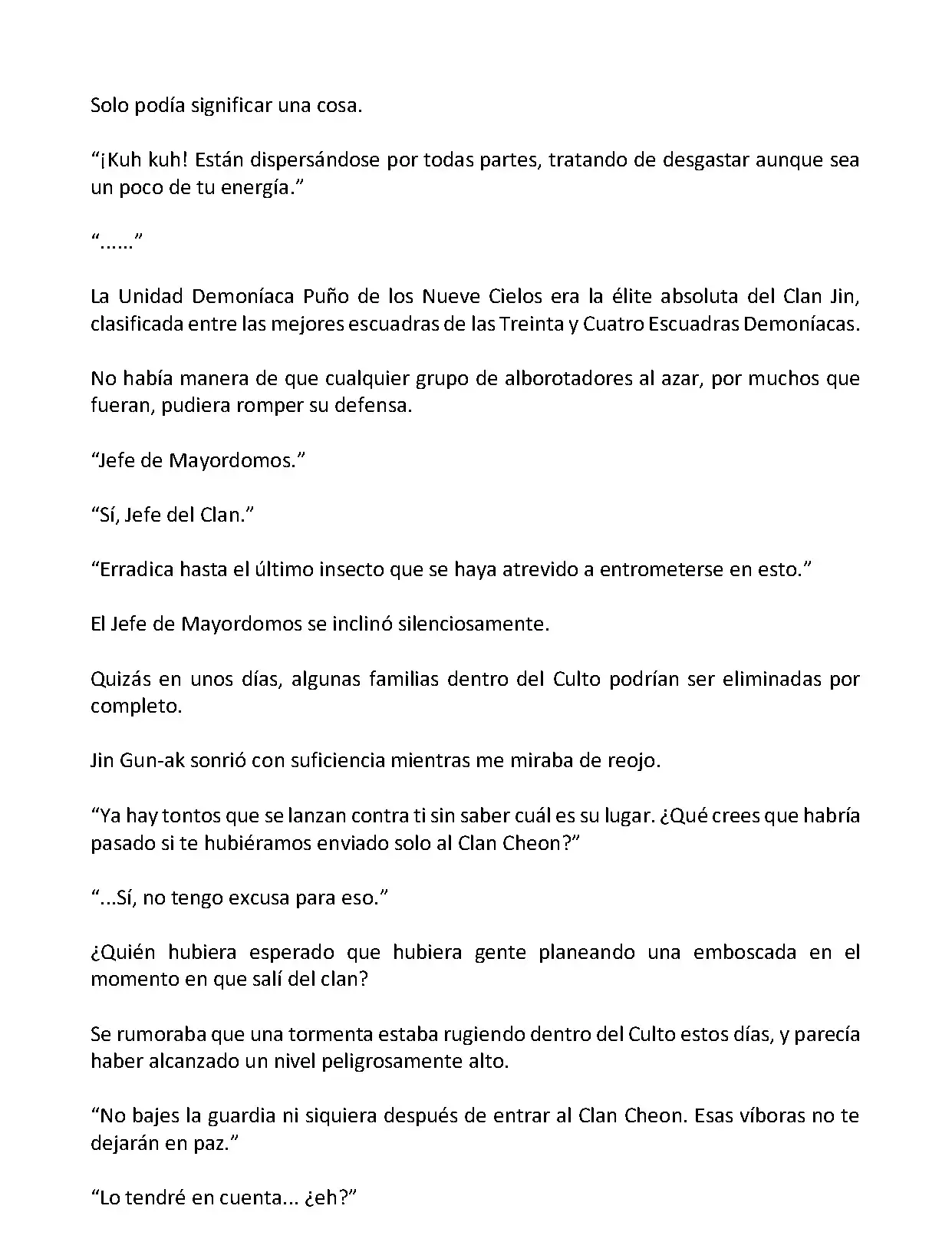 Solo podía significar una cosa.

“¡Kuh kuh! Están dispersándose por todas partes, tratando de desgastar aunque sea un poco de tu energía.”

“......”

La Unidad Demoníaca Puño de los Nueve Cielos era la élite absoluta del Clan Jin, clasificada entre las mejores escuadras de las Treinta y Cuatro Escuadras Demoníacas.

No había manera de que cualquier grupo de alborotadores al azar, por muchos que fueran, pudiera romper su defensa.

“Jefe de Mayordomos.”

“Sí, Jefe del Clan.”

“Erradica hasta el último insecto que se haya atrevido a entrometerse en esto.”

El Jefe de Mayordomos se inclinó silenciosamente.

Quizás en unos días, algunas familias dentro del Culto podrían ser eliminadas por completo.

Jin Gun-ak sonrió con suficiencia mientras me miraba de reojo.

“Ya hay tontos que se lanzan contra ti sin saber cuál es su lugar. ¿Qué crees que habría pasado si te hubiéramos enviado solo al Clan Cheon?”

“...Sí, no tengo excusa para eso.”

¿Quién hubiera esperado que hubiera gente planeando una emboscada en el momento en que salí del clan?

Se rumoraba que una tormenta estaba rugiendo dentro del Culto estos días, y parecía haber alcanzado un nivel peligrosamente alto.

“No bajes la guardia ni siquiera después de entrar al Clan Cheon. Esas víboras no te dejarán en paz.”

“Lo tendré en cuenta... ¿eh?”